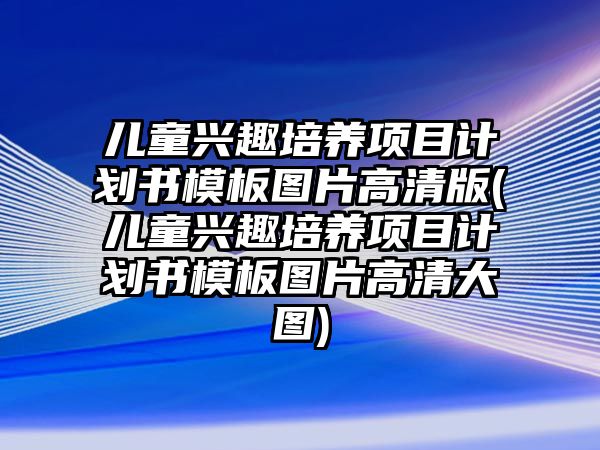 儿童兴趣培养项目计划书模板图片高清版(儿童兴趣培养项目计划书模板图片高清大图)